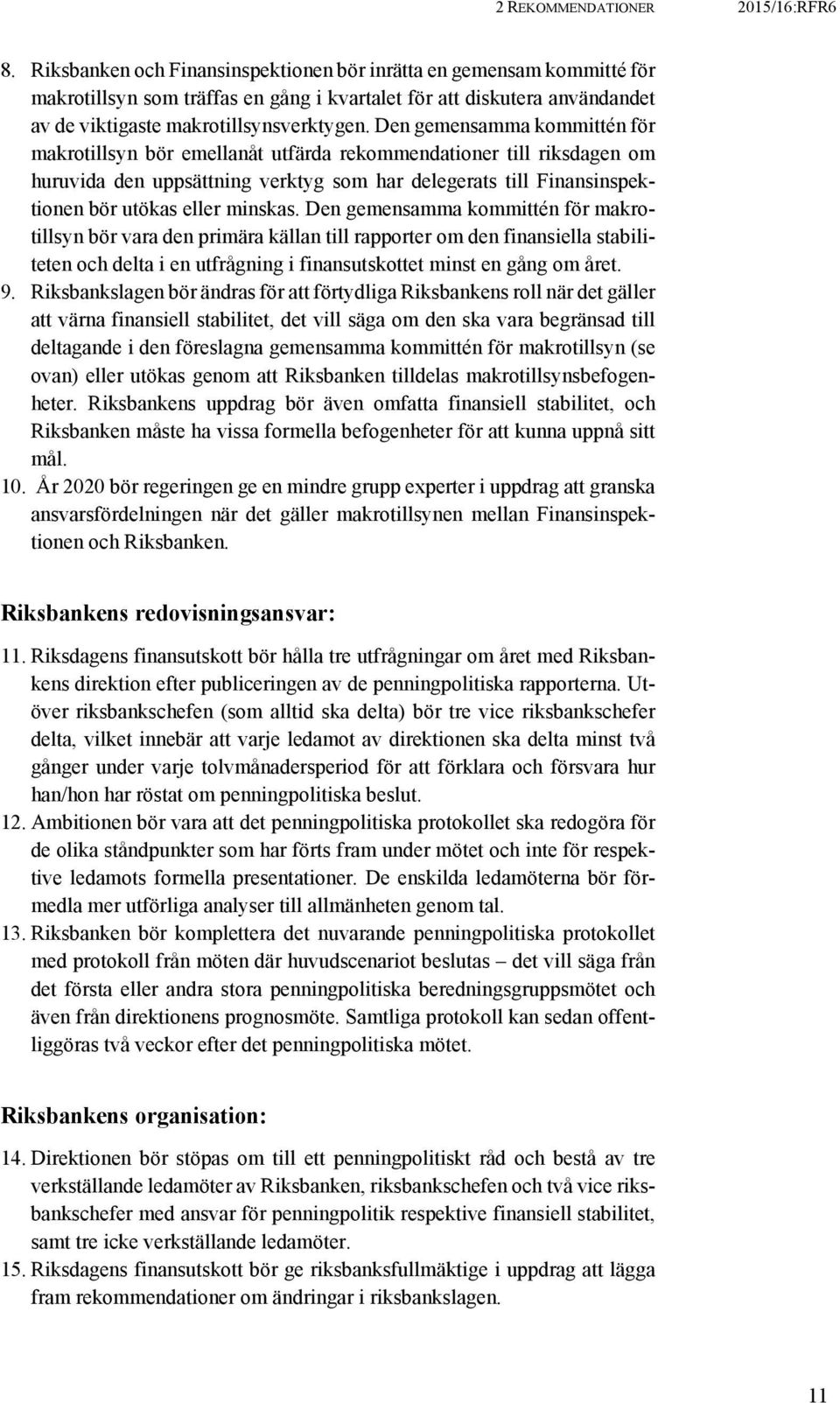 2 REKOMMENDATIONER 2015/16:RFR6

8. Riksbanken och Finansinspektionen bör inrätta en gemensam kommitté för makrotillsyn som träffas en gång i kvartalet för att diskutera användandet av de viktigaste makrotillsynsverktygen. Den gemensamma kommittén för makrotillsyn bör emellanåt utfärda rekommendationer till riksdagen om huruvida den uppsättning verktyg som har delegerats till Finansinspektionen bör utökas eller minskas. Den gemensamma kommittén för makrotillsyn bör vara den primära källan till rapporter om den finansiella stabiliteten och delta i en utfrågning i finansutskottet minst en gång om året.

9. Riksbankslagen bör ändras för att förtydliga Riksbankens roll när det gäller att värna finansiell stabilitet, det vill säga om den ska vara begränsad till deltagande i den föreslagna gemensamma kommittén för makrotillsyn (se ovan) eller utökas genom att Riksbanken tilldelas makrotillsynsbefogenheter. Riksbankens uppdrag bör även omfatta finansiell stabilitet, och Riksbanken måste ha vissa formella befogenheter för att kunna uppnå sitt mål.

10. År 2020 bör regeringen ge en mindre grupp experter i uppdrag att granska ansvarsfördelningen när det gäller makrotillsynen mellan Finansinspektionen och Riksbanken.

Riksbankens redovisningsansvar:

11. Riksdagens finansutskott bör hålla tre utfrågningar om året med Riksbankens direktion efter publiceringen av de penningpolitiska rapporterna. Utöver riksbankschefen (som alltid ska delta) bör tre vice riksbankschefer delta, vilket innebär att varje ledamot av direktionen ska delta minst två gånger under varje tolvmånadersperiod för att förklara och försvara hur han/hon har röstat om penningpolitiska beslut.

12. Ambitionen bör vara att det penningpolitiska protokollet ska redogöra för de olika ståndpunkter som har förts fram under mötet och inte för respektive ledamots formella presentationer. De enskilda ledamöterna bör förmedla mer utförliga analyser till allmänheten genom tal.

13. Riksbanken bör komplettera det nuvarande penningpolitiska protokollet med protokoll från möten där huvudscenariot beslutas – det vill säga från det första eller andra stora penningpolitiska beredningsgruppsmötet och även från direktionens prognosmöte. Samtliga protokoll kan sedan offentliggöras två veckor efter det penningpolitiska mötet.

Riksbankens organisation:

14. Direktionen bör stöpas om till ett penningpolitiskt råd och bestå av tre verkställande ledamöter av Riksbanken, riksbankschefen och två vice riksbankschefer med ansvar för penningpolitik respektive finansiell stabilitet, samt tre icke verkställande ledamöter.

15. Riksdagens finansutskott bör ge riksbanksfullmäktige i uppdrag att lägga fram rekommendationer om ändringar i riksbankslagen.

11